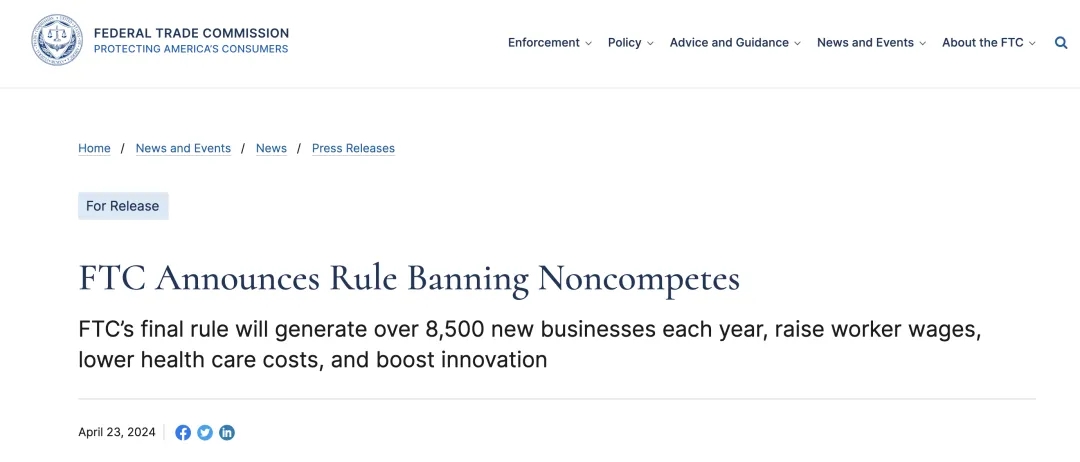 FEDERAL TRADE COMMISSION
PROTECTING AMERICA'S CONSUMERS

Enforcement Policy Advice and Guidance News and Events About the FTC

Home / News and Events / News / Press Releases

For Release

FTC Announces Rule Banning Noncompetes

FTC's final rule will generate over 8,500 new businesses each year, raise worker wages, lower health care costs, and boost innovation

April 23, 2024